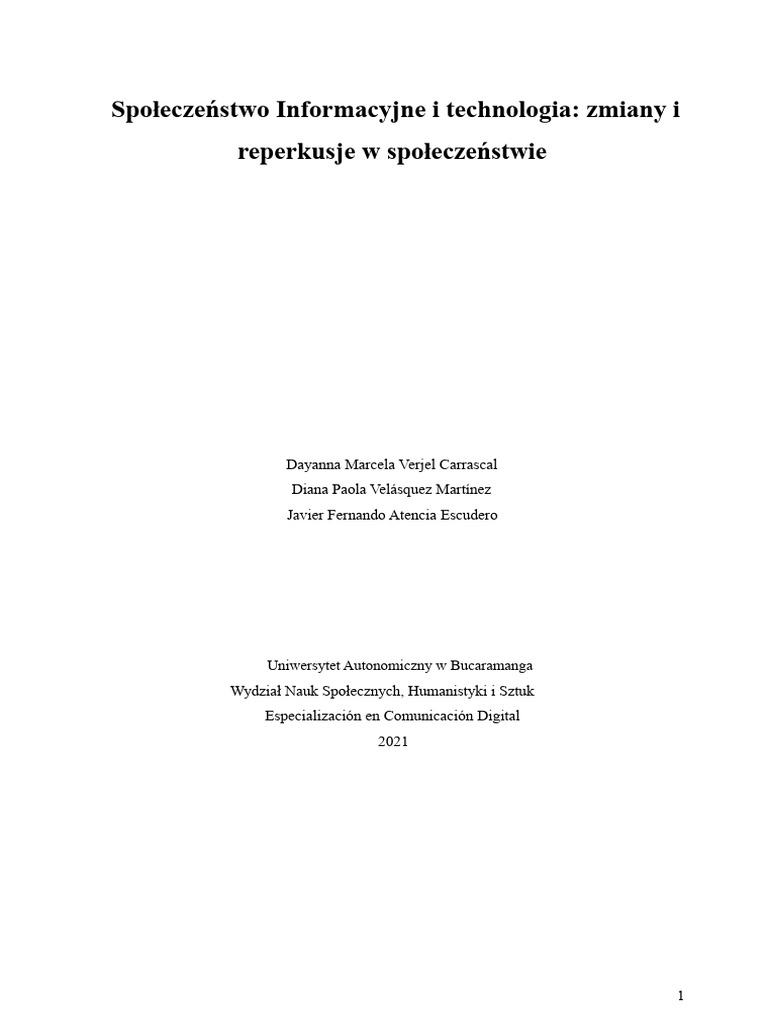 Społeczeństwo Informacyjne i technologia: zmiany i reperkusje w społeczeństwie

Dayanna Marcela Verjel Carrascal
Diana Paola Velásquez Martínez
Javier Fernando Atencia Escudero

Uniwersytet Autonomiczny w Bucaramanga
Wydział Nauk Społecznych, Humanistyki i Sztuk
Especialización en Comunicación Digital
2021

1